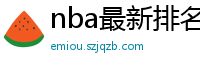 nba最新排名

emiou.szjqzb.com